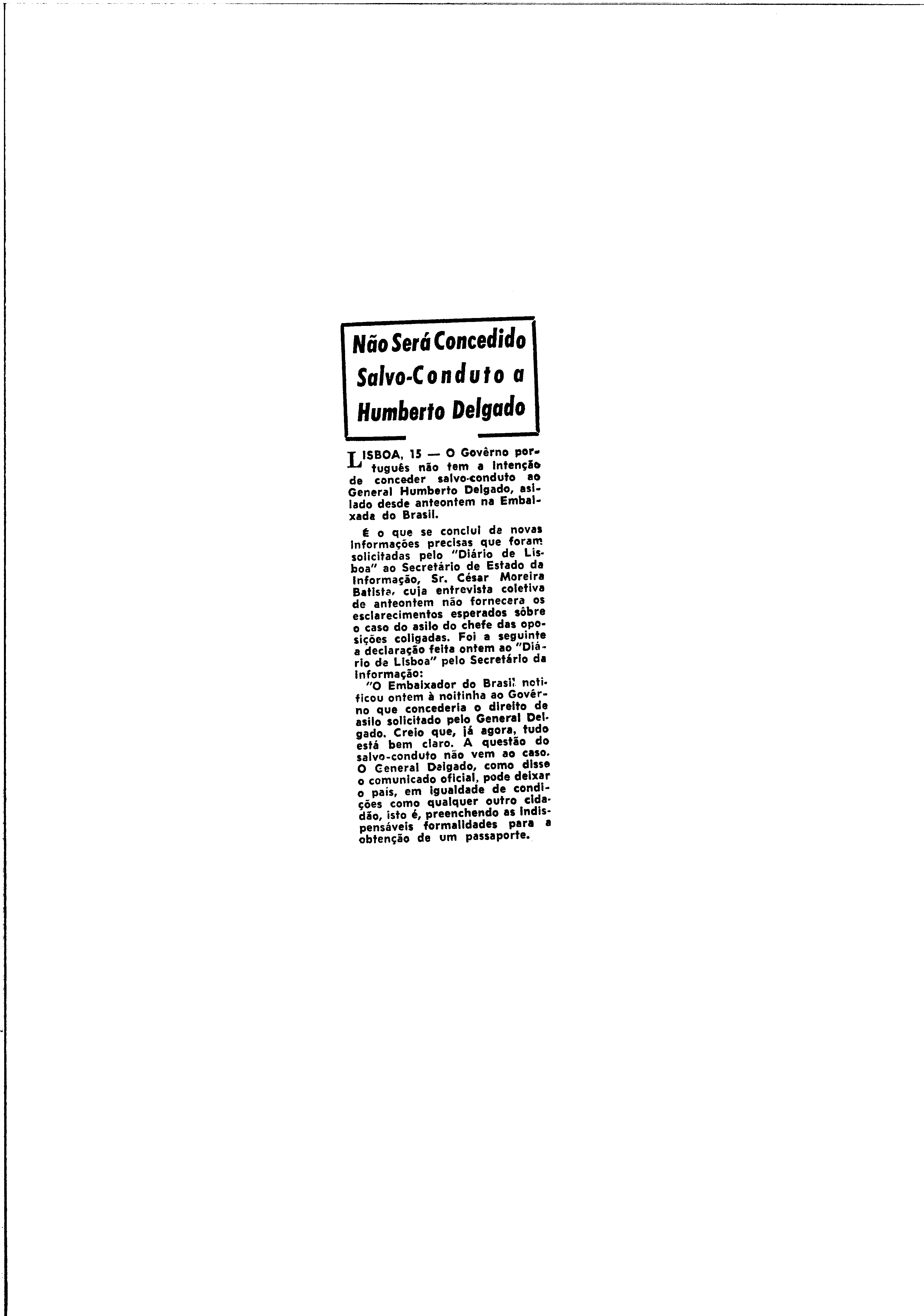 Não Será Concedido Salvo-Conduto a Humberto Delgado

LISBOA, 15 — O Govêrno português não tem a intenção de conceder salvo-conduto ao General Humberto Delgado, asilado desde anteontem na Embaixada do Brasil.

É o que se conclui de novas informações precisas que foram solicitadas pelo "Diário de Lisboa" ao Secretário de Estado da Informação, Sr. César Moreira Batista, cuja entrevista coletiva de anteontem não fornecera os esclarecimentos esperados sôbre o caso do asilo do chefe das oposições coligadas. Foi a seguinte a declaração feita ontem ao "Diário de Lisboa" pelo Secretário da Informação:

"O Embaixador do Brasil notificou ontem à noitinha ao Govêrno que concederia o direito de asilo solicitado pelo General Delgado. Creio que, já agora, tudo está bem claro. A questão do salvo-conduto não vem ao caso. O General Delgado, como disse o comunicado oficial, pode deixar o país, em igualdade de condições como qualquer outro cidadão, isto é, preenchendo as indispensáveis formalidades para a obtenção de um passaporte.